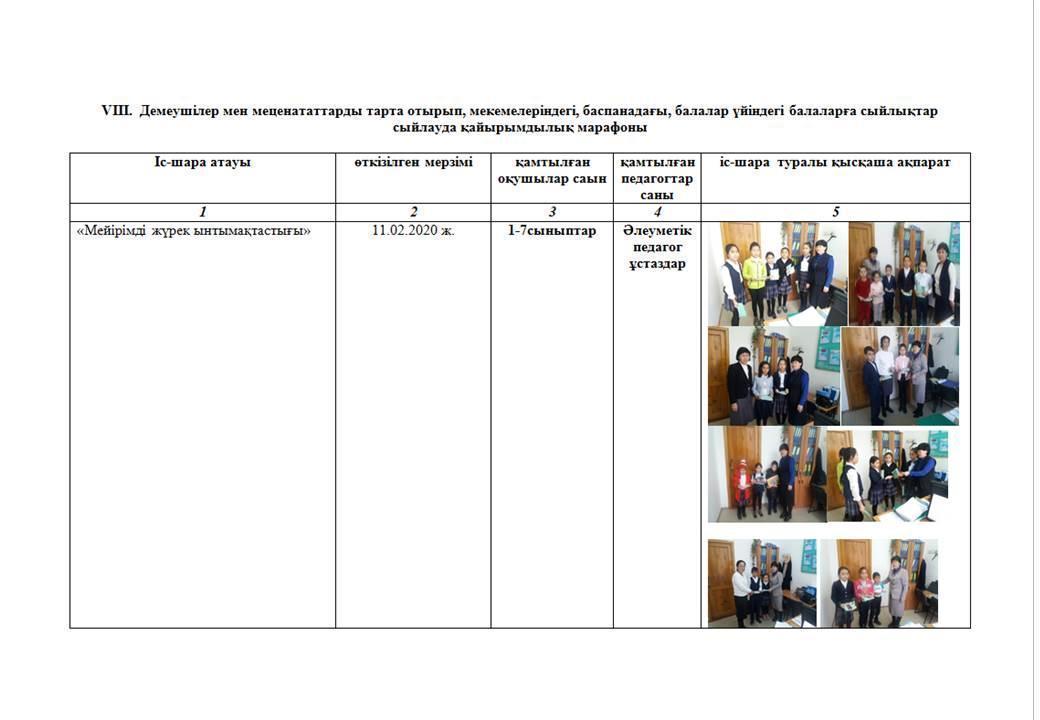 VIII. Демеушілер мен меценататтарды тарта отырып, мекемелеріндегі, баспанадағы, балалар үйіндегі балаларға сыйлықтар сыйлауда қайырымдылық марафоны

| Іс-шара атауы | өткізілген мерзімі | қамтылған оқушылар саын | қамтылған педагогтар саны | іс-шара туралы қысқаша ақпарат |
|---|---|---|---|---|
| 1 | 2 | 3 | 4 | 5 |
| «Мейірімді жүрек ынтымақтастығы» | 11.02.2020 ж. | 1-7сыныптар | Әлеуметік педагог ұстаздар | |